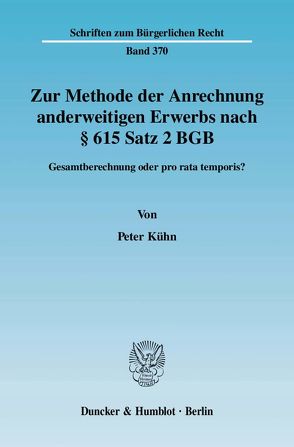 Schriften zum Bürgerlichen Recht

Band 370

Zur Methode der Anrechnung anderweitigen Erwerbs nach § 615 Satz 2 BGB

Gesamtberechnung oder pro rata temporis?

Von

Peter Kühn

Duncker & Humblot · Berlin